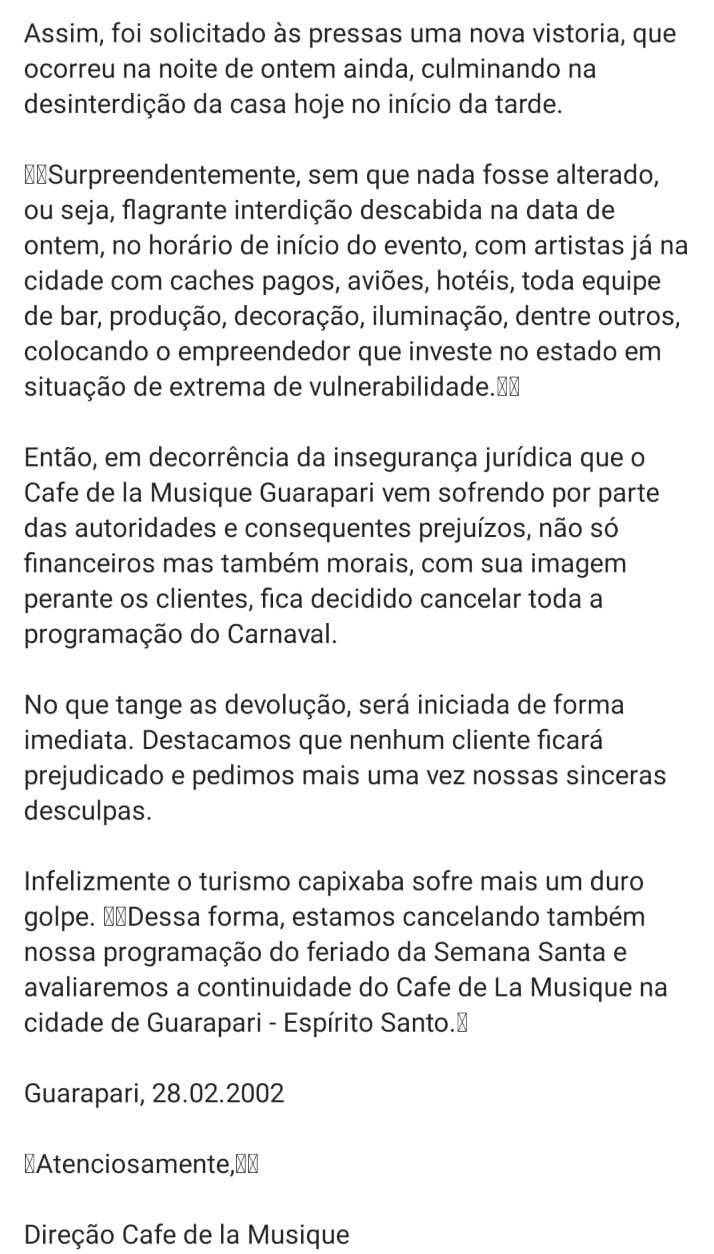 Assim, foi solicitado às pressas uma nova vistoria, que ocorreu na noite de ontem ainda, culminando na desinterdição da casa hoje no início da tarde.

Surpreendentemente, sem que nada fosse alterado, ou seja, flagrante interdição descabida na data de ontem, no horário de início do evento, com artistas já na cidade com caches pagos, aviões, hotéis, toda equipe de bar, produção, decoração, iluminação, dentre outros, colocando o empreendedor que investe no estado em situação de extrema de vulnerabilidade.

Então, em decorrência da insegurança jurídica que o Cafe de la Musique Guarapari vem sofrendo por parte das autoridades e consequentes prejuízos, não só financeiros mas também morais, com sua imagem perante os clientes, fica decidido cancelar toda a programação do Carnaval.

No que tange as devolução, será iniciada de forma imediata. Destacamos que nenhum cliente ficará prejudicado e pedimos mais uma vez nossas sinceras desculpas.

Infelizmente o turismo capixaba sofre mais um duro golpe. Dessa forma, estamos cancelando também nossa programação do feriado da Semana Santa e avaliaremos a continuidade do Cafe de La Musique na cidade de Guarapari - Espírito Santo.

Guarapari, 28.02.2002

Atenciosamente,

Direção Cafe de la Musique